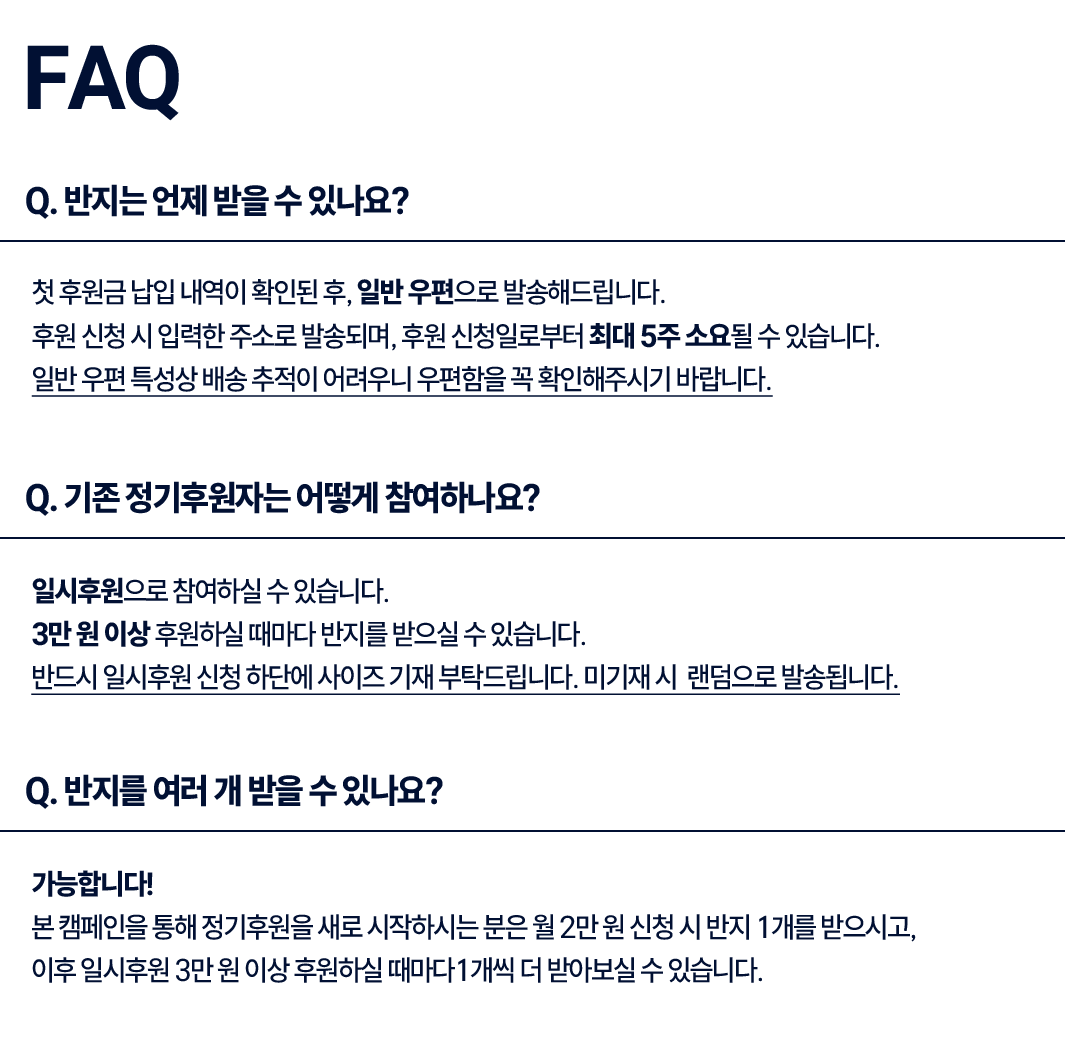 FAQ

Q. 반지는 언제 받을 수 있나요?

첫 후원금 납입 내역이 확인된 후, 일반 우편으로 발송해드립니다.
후원 신청 시 입력한 주소로 발송되며, 후원 신청일로부터 최대 5주 소요될 수 있습니다.
일반 우편 특성상 배송 추적이 어려우니 우편함을 꼭 확인해주시기 바랍니다.

Q. 기존 정기후원자는 어떻게 참여하나요?

일시후원으로 참여하실 수 있습니다.
3만 원 이상 후원하실 때마다 반지를 받으실 수 있습니다.
반드시 일시후원 신청 하단에 사이즈 기재 부탁드립니다. 미기재 시 랜덤으로 발송됩니다.

Q. 반지를 여러 개 받을 수 있나요?

가능합니다!
본 캠페인을 통해 정기후원을 새로 시작하시는 분은 월 2만 원 신청 시 반지 1개를 받으시고,
이후 일시후원 3만 원 이상 후원하실 때마다 1개씩 더 받아보실 수 있습니다.